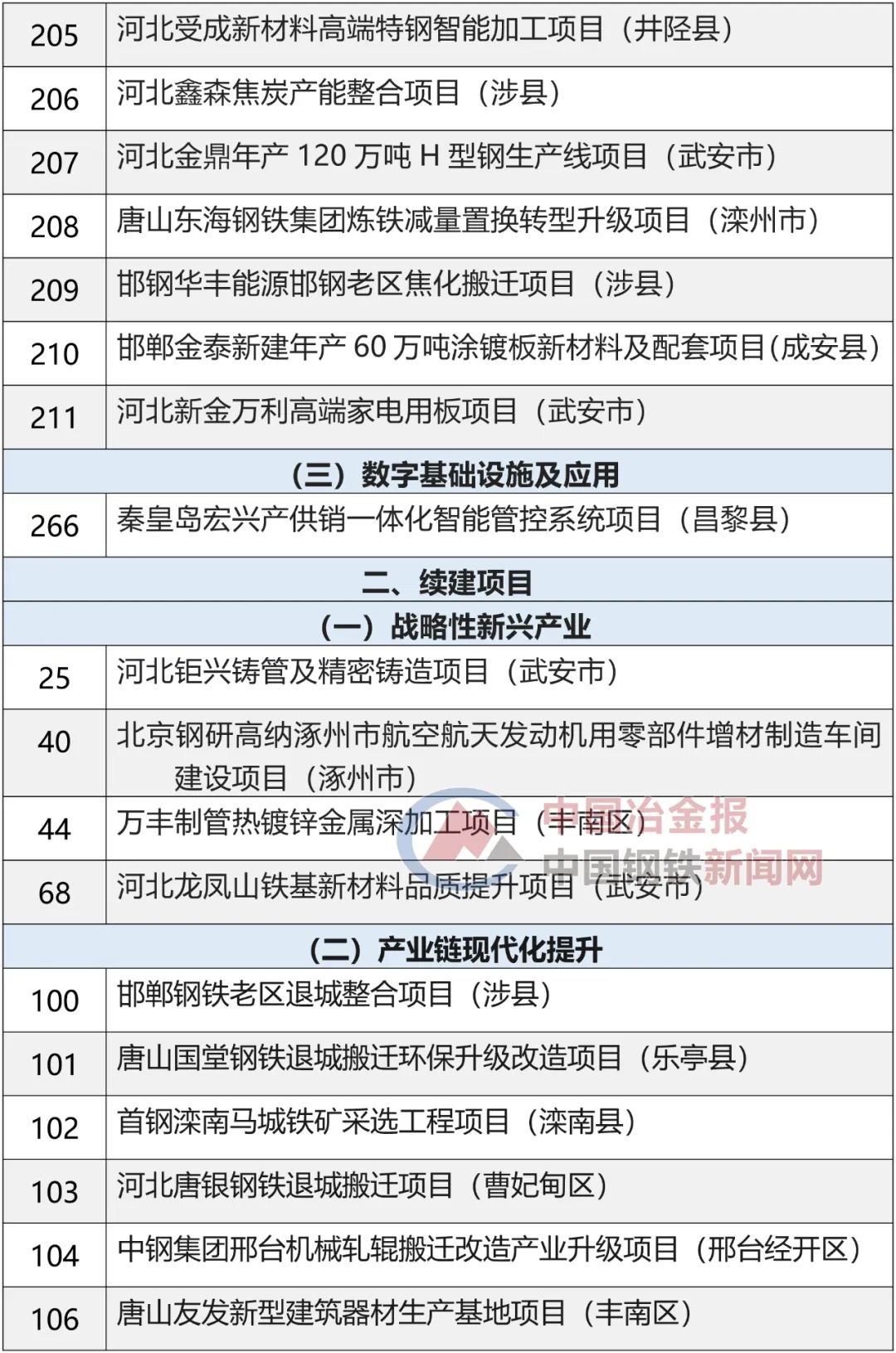 | 205 | 河北受成新材料高端特钢智能加工项目（井陉县） |
|---|---|
| 206 | 河北鑫森焦炭产能整合项目（涉县） |
| 207 | 河北金鼎年产120万吨H型钢生产线项目（武安市） |
| 208 | 唐山东海钢铁集团炼铁减量置换转型升级项目（滦州市） |
| 209 | 邯钢华丰能源邯钢老区焦化搬迁项目（涉县） |
| 210 | 邯郸金泰新建年产60万吨涂镀板新材料及配套项目(成安县) |
| 211 | 河北新金万利高端家电用板项目（武安市） |
| （三）数字基础设施及应用 | |
| 266 | 秦皇岛宏兴产供销一体化智能管控系统项目（昌黎县） |
| 二、续建项目 | |
| （一）战略性新兴产业 | |
| 25 | 河北钜兴铸管及精密铸造项目（武安市） |
| 40 | 北京钢研高纳涿州市航空航天发动机用零部件增材制造车间建设项目（涿州市） |
| 44 | 万丰制管热镀锌金属深加工项目（丰南区） |
| 68 | 河北龙凤山铁基新材料品质提升项目（武安市） |
| （二）产业链现代化提升 | |
| 100 | 邯郸钢铁老区退城整合项目（涉县） |
| 101 | 唐山国堂钢铁退城搬迁环保升级改造项目（乐亭县） |
| 102 | 首钢滦南马城铁矿采选工程项目（滦南县） |
| 103 | 河北唐银钢铁退城搬迁项目（曹妃甸区） |
| 104 | 中钢集团邢台机械轧辊搬迁改造产业升级项目（邢台经开区） |
| 106 | 唐山友发新型建筑器材生产基地项目（丰南区） |

中国冶金报
中国钢铁新闻网